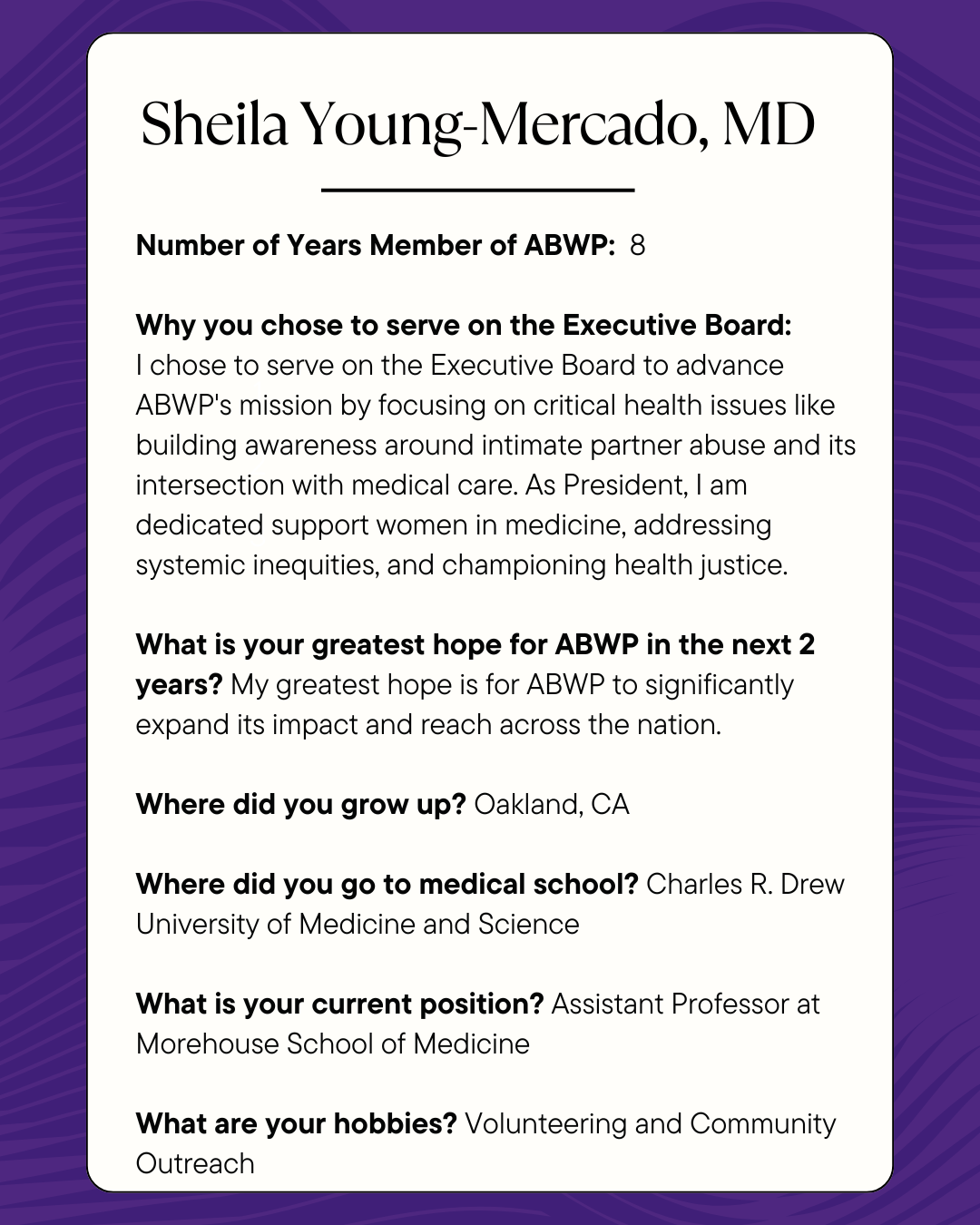 Sheila Young-Mercado, MD

Number of Years Member of ABWP: 8

Why you chose to serve on the Executive Board: I chose to serve on the Executive Board to advance ABWP's mission by focusing on critical health issues like building awareness around intimate partner abuse and its intersection with medical care. As President, I am dedicated support women in medicine, addressing systemic inequities, and championing health justice.

What is your greatest hope for ABWP in the next 2 years? My greatest hope is for ABWP to significantly expand its impact and reach across the nation.

Where did you grow up? Oakland, CA

Where did you go to medical school? Charles R. Drew University of Medicine and Science

What is your current position? Assistant Professor at Morehouse School of Medicine

What are your hobbies? Volunteering and Community Outreach